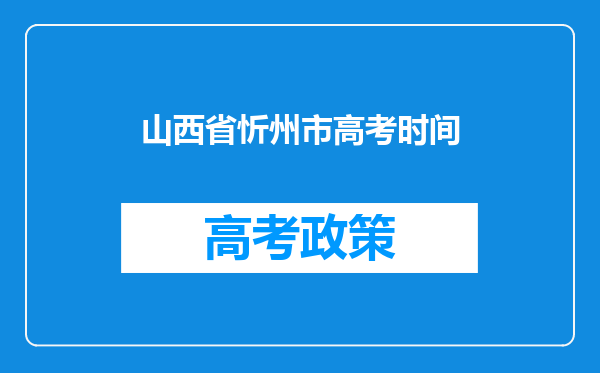 山西省忻州市高考时间

高考政策